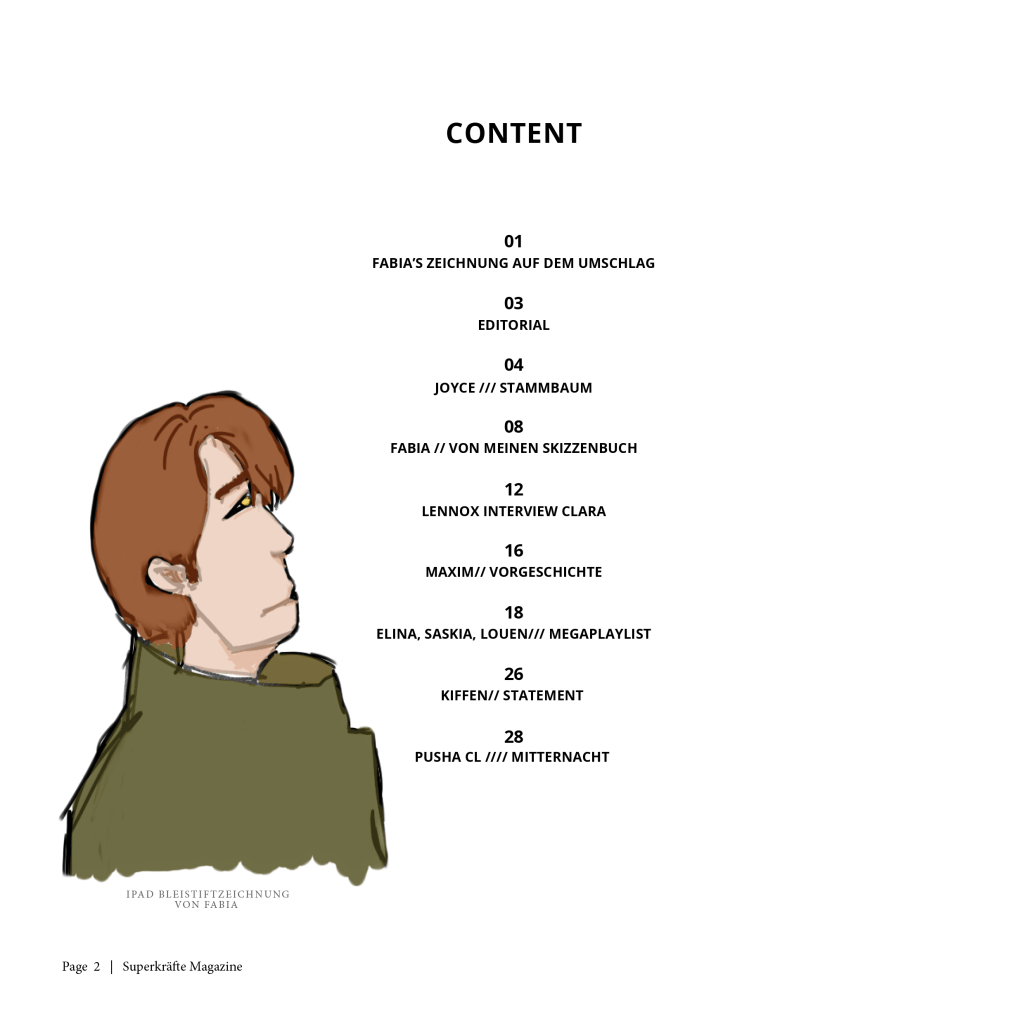 CONTENT

01
FABIA'S ZEICHNUNG AUF DEM UMSCHLAG

03
EDITORIAL

04
JOYCE /// STAMMBAUM

08
FABIA // VON MEINEN SKIZZENBUCH

12
LENNOX INTERVIEW CLARA

16
MAXIM// VORGESCHICHTE

18
ELINA, SASKIA, LOUEN/// MEGAPLAYLIST

26
KIFFEN// STATEMENT

28
PUSHA CL //// MITTERNACHT

IPAD BLEISTIFTZEICHNUNG VON FABIA

Page 2 | Superkräfte Magazine